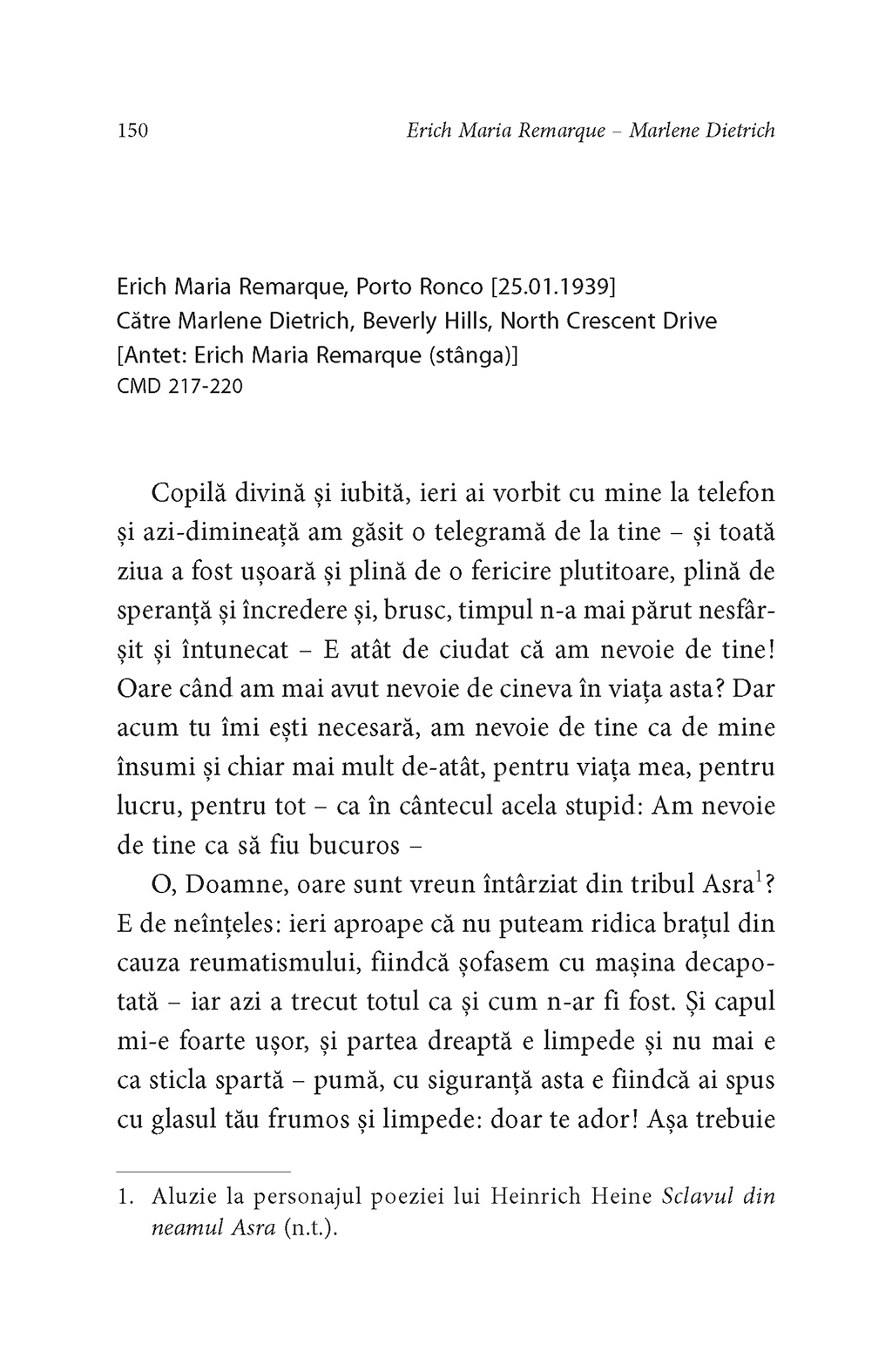 150 Erich Maria Remarque – Marlene Dietrich

Erich Maria Remarque, Porto Ronco [25.01.1939]
Către Marlene Dietrich, Beverly Hills, North Crescent Drive
[Antet: Erich Maria Remarque (stânga)]
CMD 217-220

Copilă divină și iubită, ieri ai vorbit cu mine la telefon și azi-dimineață am găsit o telegramă de la tine – și toată ziua a fost ușoară și plină de o fericire plutitoare, plină de speranță și încredere și, brusc, timpul n-a mai părut nesfârșit și întunecat – E atât de ciudat că am nevoie de tine! Oare când am mai avut nevoie de cineva în viața asta? Dar acum tu îmi ești necesară, am nevoie de tine ca de mine însumi și chiar mai mult de-atât, pentru viața mea, pentru lucru, pentru tot – ca în cântecul acela stupid: Am nevoie de tine ca să fiu bucuros –

O, Doamne, oare sunt vreun întârziat din tribul Asra$^1$? E de neînțeles: ieri aproape că nu puteam ridica brațul din cauza reumatismului, fiindcă șofasem cu mașina decapotată – iar azi a trecut totul ca și cum n-ar fi fost. Și capul mi-e foarte ușor, și partea dreaptă e limpede și nu mai e ca sticla spartă – pumă, cu siguranță asta e fiindcă ai spus cu glasul tău frumos și limpede: doar te ador! Așa trebuie

1. Aluzie la personajul poeziei lui Heinrich Heine Sclavul din neamul Asra (n.t.).